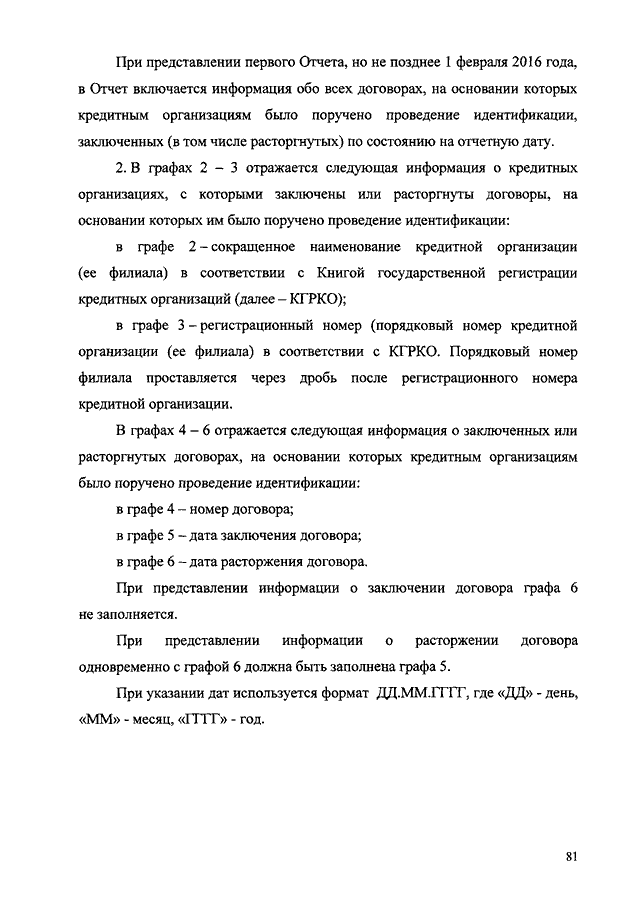 При представлении первого Отчета, но не позднее 1 февраля 2016 года, в Отчет включается информация обо всех договорах, на основании которых кредитным организациям было поручено проведение идентификации, заключенных (в том числе расторгнутых) по состоянию на отчетную дату.

2. В графах 2 – 3 отражается следующая информация о кредитных организациях, с которыми заключены или расторгнуты договоры, на основании которых им было поручено проведение идентификации:

в графе 2 – сокращенное наименование кредитной организации (ее филиала) в соответствии с Книгой государственной регистрации кредитных организаций (далее – КГРКО);

в графе 3 – регистрационный номер (порядковый номер кредитной организации (ее филиала) в соответствии с КГРКО. Порядковый номер филиала проставляется через дробь после регистрационного номера кредитной организации.

В графах 4 – 6 отражается следующая информация о заключенных или расторгнутых договорах, на основании которых кредитным организациям было поручено проведение идентификации:

в графе 4 – номер договора;

в графе 5 – дата заключения договора;

в графе 6 – дата расторжения договора.

При представлении информации о заключении договора графа 6 не заполняется.

При представлении информации о расторжении договора одновременно с графой 6 должна быть заполнена графа 5.

При указании дат используется формат ДД.ММ.ГГГГ, где «ДД» - день, «ММ» - месяц, «ГГГГ» - год.

81